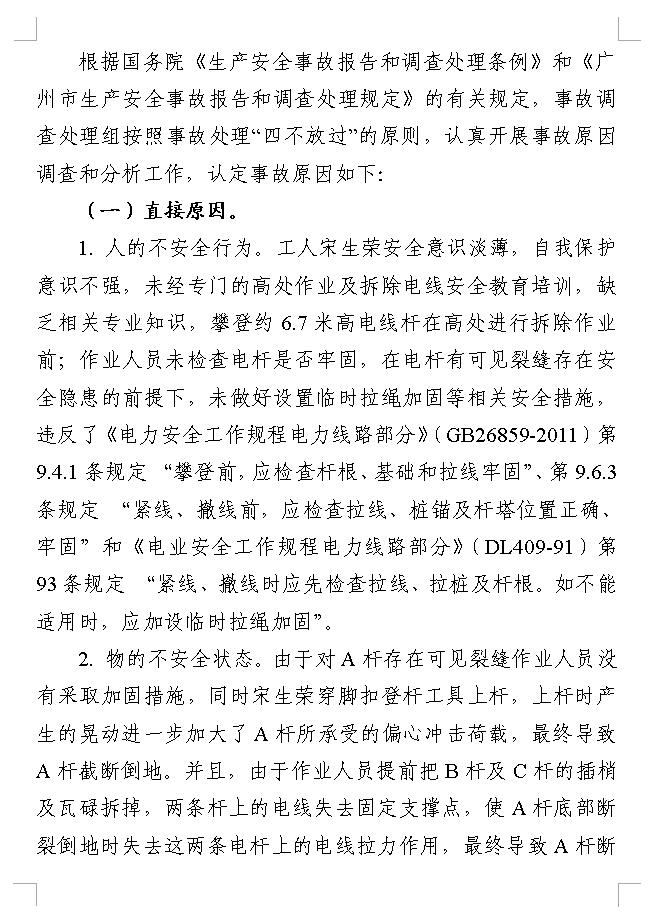 根据国务院《生产安全事故报告和调查处理条例》和《广州市生产安全事故报告和调查处理规定》的有关规定，事故调查处理组按照事故处理“四不放过”的原则，认真开展事故原因调查和分析工作，认定事故原因如下：

（一）直接原因。

1. 人的不安全行为。工人宋生荣安全意识淡薄，自我保护意识不强，未经专门的高处作业及拆除电线安全教育培训，缺乏相关专业知识，攀登约 6.7 米高电线杆在高处进行拆除作业前；作业人员未检查电杆是否牢固，在电杆有可见裂缝存在安全隐患的前提下，未做好设置临时拉绳加固等相关安全措施，违反了《电力安全工作规程电力线路部分》（GB26859-2011）第 9.4.1 条规定 “攀登前，应检查杆根、基础和拉线牢固”、第 9.6.3 条规定 “紧线、撤线前，应检查拉线、桩锚及杆塔位置正确、牢固” 和《电业安全工作规程电力线路部分》（DL409-91）第 93 条规定 “紧线、撤线时应先检查拉线、拉桩及杆根。如不能适用时，应加设临时拉绳加固”。

2. 物的不安全状态。由于对 A 杆存在可见裂缝作业人员没有采取加固措施，同时宋生荣穿脚扣登杆工具上杆，上杆时产生的晃动进一步加大了 A 杆所承受的偏心冲击荷载，最终导致 A 杆截断倒地。并且，由于作业人员提前把 B 杆及 C 杆的插梢及瓦碌拆掉，两条杆上的电线失去固定支撑点，使 A 杆底部断裂倒地时失去这两条电杆上的电线拉力作用，最终导致 A 杆断